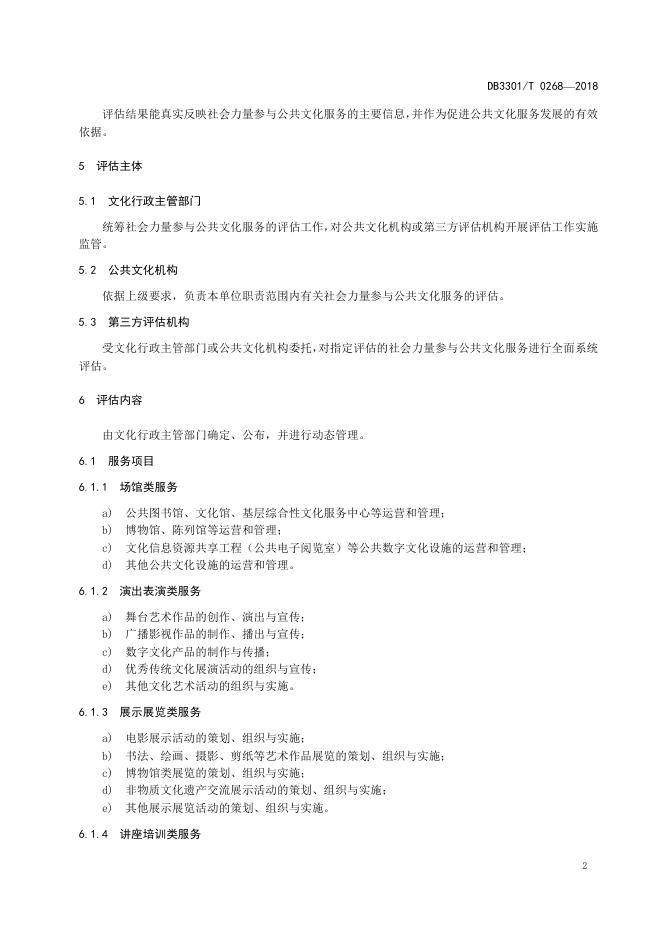 DB3301/T 0268—2018

评估结果能真实反映社会力量参与公共文化服务的主要信息，并作为促进公共文化服务发展的有效依据。

5 评估主体

5.1 文化行政主管部门

统筹社会力量参与公共文化服务的评估工作，对公共文化机构或第三方评估机构开展评估工作实施监管。

5.2 公共文化机构

依据上级要求，负责本单位职责范围内有关社会力量参与公共文化服务的评估。

5.3 第三方评估机构

受文化行政主管部门或公共文化机构委托，对指定评估的社会力量参与公共文化服务进行全面系统评估。

6 评估内容

由文化行政主管部门确定、公布，并进行动态管理。

6.1 服务项目

6.1.1 场馆类服务

a) 公共图书馆、文化馆、基层综合性文化服务中心等运营和管理；
b) 博物馆、陈列馆等运营和管理；
c) 文化信息资源共享工程（公共电子阅览室）等公共数字文化设施的运营和管理；
d) 其他公共文化设施的运营和管理。

6.1.2 演出表演类服务

a) 舞台艺术作品的创作、演出与宣传；
b) 广播影视作品的制作、播出与宣传；
c) 数字文化产品的制作与传播；
d) 优秀传统文化展演活动的组织与宣传；
e) 其他文化艺术活动的组织与实施。

6.1.3 展示展览类服务

a) 电影展示活动的策划、组织与实施；
b) 书法、绘画、摄影、剪纸等艺术作品展览的策划、组织与实施；
c) 博物馆类展览的策划、组织与实施；
d) 非物质文化遗产交流展示活动的策划、组织与实施；
e) 其他展示展览活动的策划、组织与实施。

6.1.4 讲座培训类服务

2